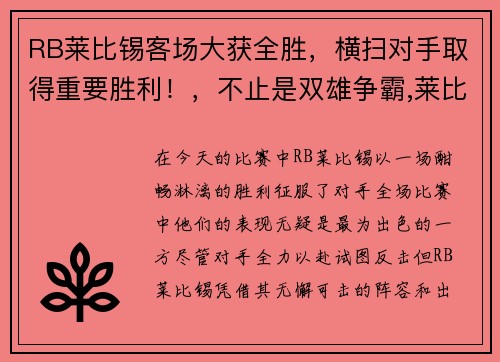 RB莱比锡客场大获全胜，横扫对手取得重要胜利！，不止是双雄争霸,莱比

在今天的比赛中RB莱比锡以一场酣畅淋漓的胜利征服了对手全场比赛中他们的表现无疑是最为出色的一方尽管对手全力以赴试图反击但RB莱比锡凭借其无懈可击的阵容和出